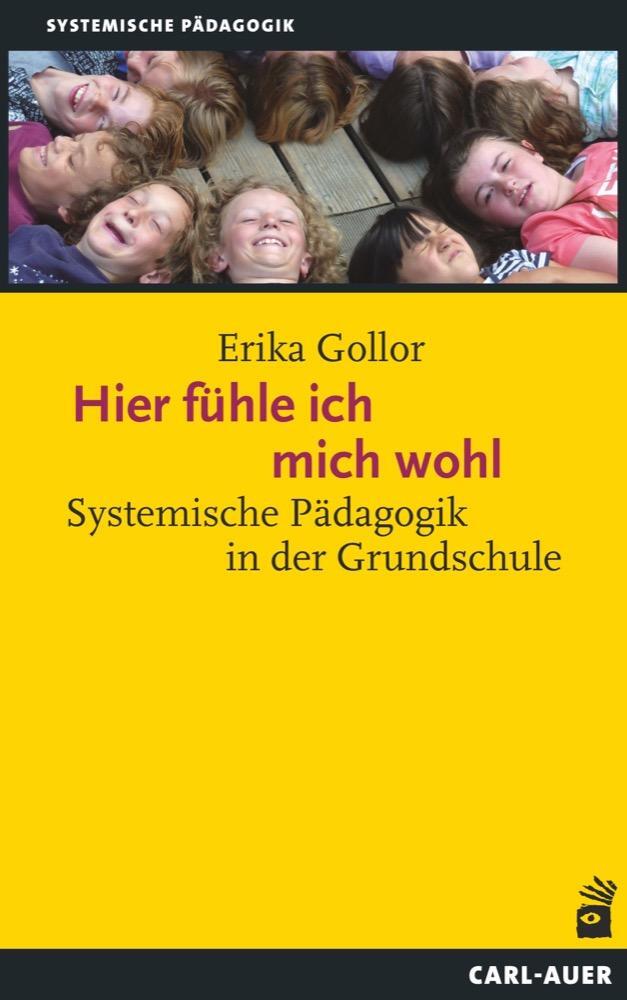 SYSTEMISCHE PÄDAGOGIK

Erika Gollor

Hier fühle ich mich wohl

Systemische Pädagogik in der Grundschule

CARL-AUER